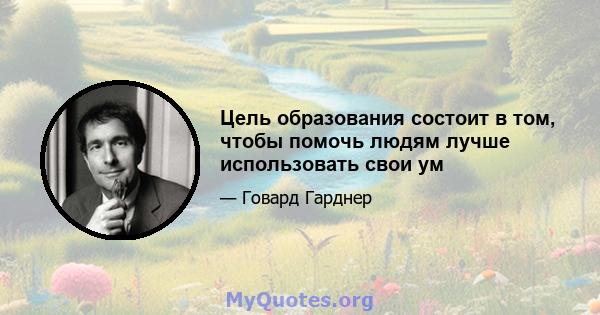 Цель образования состоит в том, чтобы помочь людям лучше использовать свои ум

— Говард Гарднер

MyQuotes.org